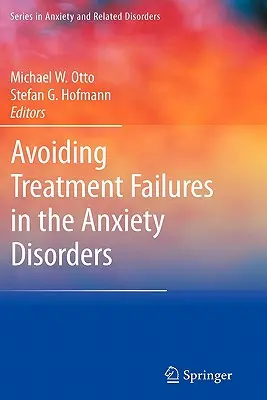 Series in Anxiety and Related Disorders

Michael W. Otto
Stefan G. Hofmann
Editors

Avoiding Treatment Failures in the Anxiety Disorders

Springer